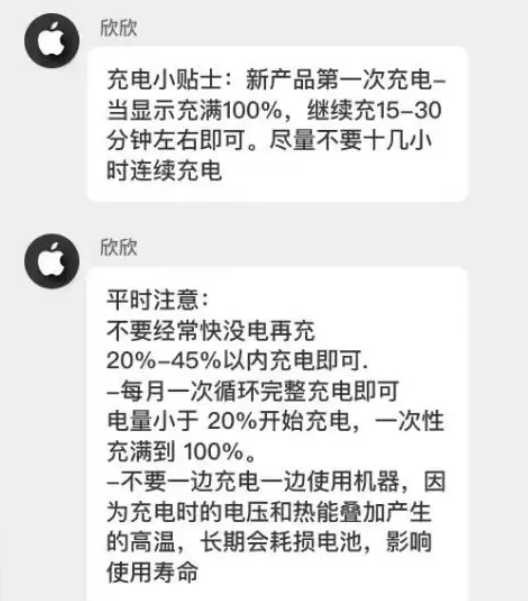 欣欣

充电小贴士：新产品第一次充电–当显示充满100%，继续充15–30分钟左右即可。尽量不要十几小时连续充电

欣欣

平时注意：
不要经常快没电再充
20%–45%以内充电即可.
–每月一次循环完整充电即可
电量小于 20%开始充电，一次性充满到 100%。
–不要一边充电一边使用机器，因为充电时的电压和热能叠加产生的高温，长期会耗损电池，影响使用寿命